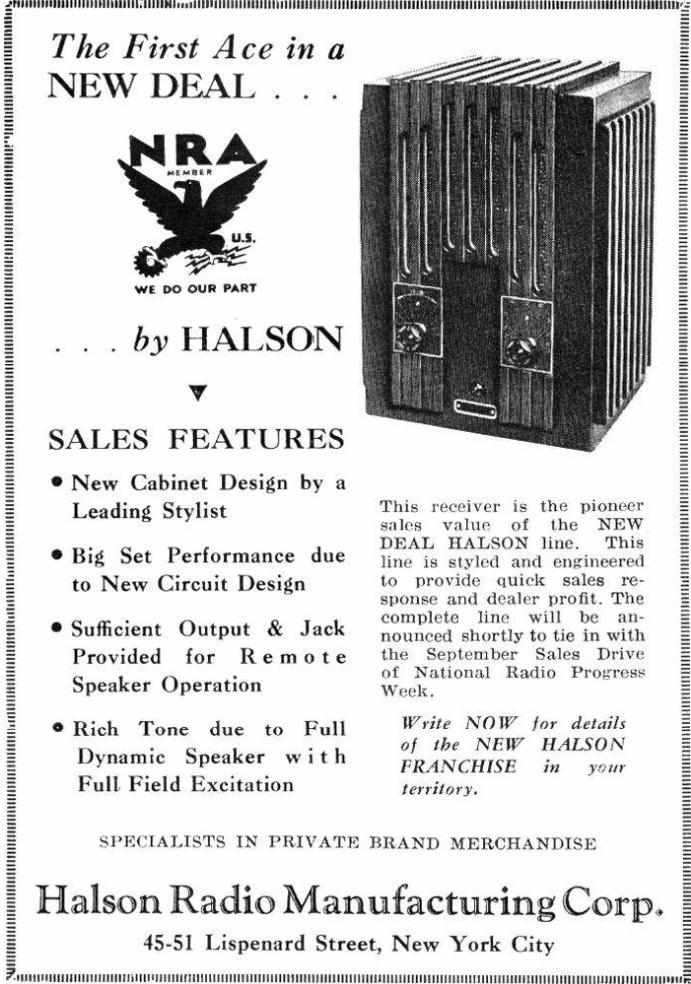 The First Ace in a NEW DEAL . . .

NRA
MEMBER
U.S.
WE DO OUR PART

. . . by HALSON

SALES FEATURES

• New Cabinet Design by a Leading Stylist

• Big Set Performance due to New Circuit Design

• Sufficient Output & Jack Provided for Remote Speaker Operation

• Rich Tone due to Full Dynamic Speaker with Full Field Excitation

This receiver is the pioneer sales value of the NEW DEAL HALSON line. This line is styled and engineered to provide quick sales response and dealer profit. The complete line will be announced shortly to tie in with the September Sales Drive of National Radio Progress Week.

Write NOW for details of the NEW HALSON FRANCHISE in your territory.

SPECIALISTS IN PRIVATE BRAND MERCHANDISE

Halson Radio Manufacturing Corp.

45-51 Lispenard Street, New York City